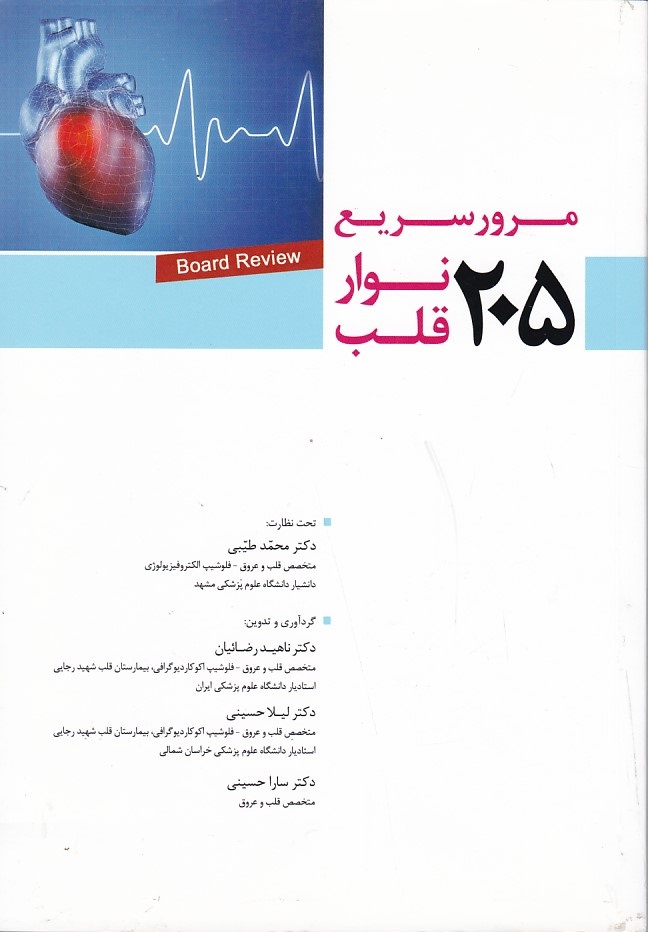 Board Review

مرور سریع
۲۰۵ نوار قلب

تحت نظارت:
دکتر محمّد طیّبی
متخصص قلب و عروق - فلوشیپ الکتروفیزیولوژی
دانشیار دانشگاه علوم پزشکی مشهد

گردآوری و تدوین:
دکتر ناهید رضائیان
متخصص قلب و عروق - فلوشیپ اکوکاردیوگرافی، بیمارستان قلب شهید رجایی
استادیار دانشگاه علوم پزشکی ایران

دکتر لیلا حسینی
متخصص قلب و عروق - فلوشیپ اکوکاردیوگرافی، بیمارستان قلب شهید رجایی
استادیار دانشگاه علوم پزشکی خراسان شمالی

دکتر سارا حسینی
متخصص قلب و عروق